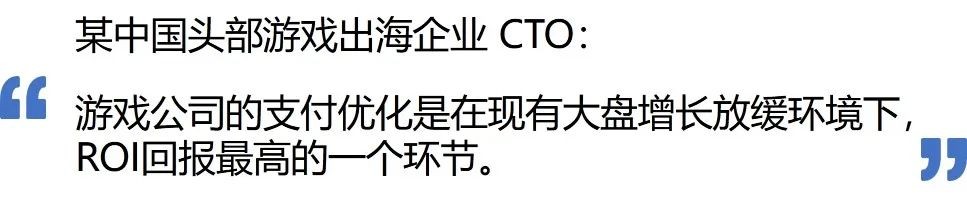 某中国头部游戏出海企业 CTO：

“

游戏公司的支付优化是在现有大盘增长放缓环境下，ROI回报最高的一个环节。

”